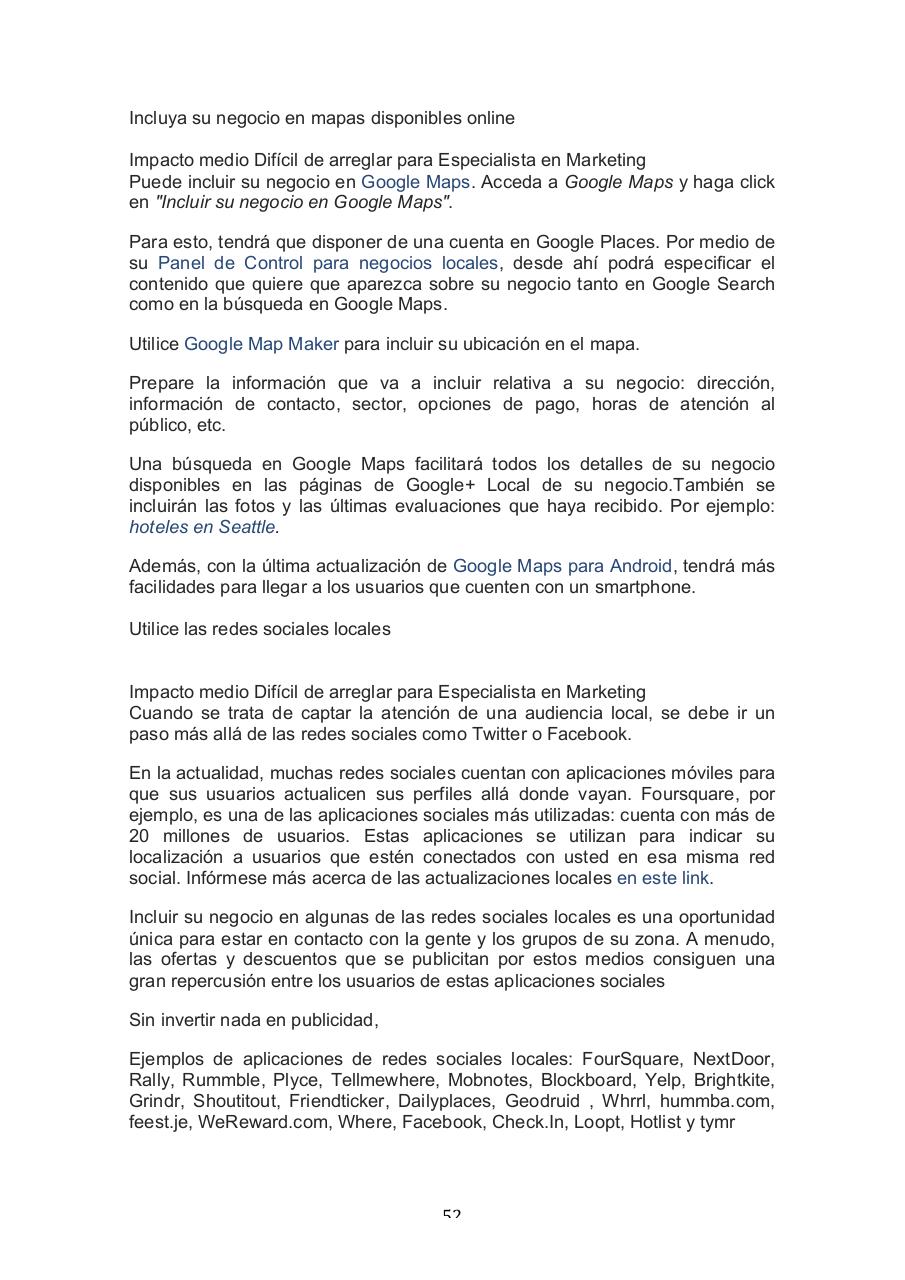 Incluya su negocio en mapas disponibles online

Impacto medio Difícil de arreglar para Especialista en Marketing
Puede incluir su negocio en Google Maps. Acceda a Google Maps y haga click en "Incluir su negocio en Google Maps".

Para esto, tendrá que disponer de una cuenta en Google Places. Por medio de su Panel de Control para negocios locales, desde ahí podrá especificar el contenido que quiere que aparezca sobre su negocio tanto en Google Search como en la búsqueda en Google Maps.

Utilice Google Map Maker para incluir su ubicación en el mapa.

Prepare la información que va a incluir relativa a su negocio: dirección, información de contacto, sector, opciones de pago, horas de atención al público, etc.

Una búsqueda en Google Maps facilitará todos los detalles de su negocio disponibles en las páginas de Google+ Local de su negocio.También se incluirán las fotos y las últimas evaluaciones que haya recibido. Por ejemplo: hoteles en Seattle.

Además, con la última actualización de Google Maps para Android, tendrá más facilidades para llegar a los usuarios que cuenten con un smartphone.

Utilice las redes sociales locales

Impacto medio Difícil de arreglar para Especialista en Marketing
Cuando se trata de captar la atención de una audiencia local, se debe ir un paso más allá de las redes sociales como Twitter o Facebook.

En la actualidad, muchas redes sociales cuentan con aplicaciones móviles para que sus usuarios actualicen sus perfiles allá donde vayan. Foursquare, por ejemplo, es una de las aplicaciones sociales más utilizadas: cuenta con más de 20 millones de usuarios. Estas aplicaciones se utilizan para indicar su localización a usuarios que estén conectados con usted en esa misma red social. Infórmese más acerca de las actualizaciones locales en este link.

Incluir su negocio en algunas de las redes sociales locales es una oportunidad única para estar en contacto con la gente y los grupos de su zona. A menudo, las ofertas y descuentos que se publicitan por estos medios consiguen una gran repercusión entre los usuarios de estas aplicaciones sociales

Sin invertir nada en publicidad,

Ejemplos de aplicaciones de redes sociales locales: FourSquare, NextDoor, Rally, Rummble, Plyce, Tellmewhere, Mobnotes, Blockboard, Yelp, Brightkite, Grindr, Shoutitout, Friendticker, Dailyplaces, Geodruid , Whrrl, hummba.com, feest.je, WeReward.com, Where, Facebook, Check.In, Loopt, Hotlist y tymr

52